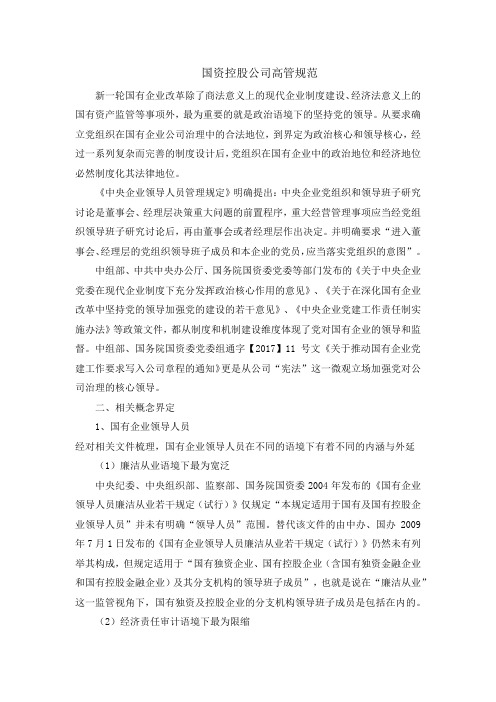 国资控股公司高管规范

新一轮国有企业改革除了商法意义上的现代企业制度建设、经济法意义上的国有资产监管等事项外，最为重要的就是政治语境下的坚持党的领导。从要求确立党组织在国有企业公司治理中的合法地位，到界定为政治核心和领导核心，经过一系列复杂而完善的制度设计后，党组织在国有企业中的政治地位和经济地位必然制度化其法律地位。

《中央企业领导人员管理规定》明确提出：中央企业党组织和领导班子研究讨论是董事会、经理层决策重大问题的前置程序，重大经营管理事项应当经党组织领导班子研究讨论后，再由董事会或者经理层作出决定。并明确要求“进入董事会、经理层的党组织领导班子成员和本企业的党员，应当落实党组织的意图”。

中组部、中共中央办公厅、国务院国资委党委等部门发布的《关于中央企业党委在现代企业制度下充分发挥政治核心作用的意见》、《关于在深化国有企业改革中坚持党的领导加强党的建设的若干意见》、《中央企业党建工作责任制实施办法》等政策文件，都从制度和机制建设维度体现了党对国有企业的领导和监督。中组部、国务院国资委党委组通字【2017】11 号文《关于推动国有企业党建工作要求写入公司章程的通知》更是从公司“宪法”这一微观立场加强党对公司治理的核心领导。

二、相关概念界定

1、国有企业领导人员

经对相关文件梳理，国有企业领导人员在不同的语境下有着不同的内涵与外延

（1）廉洁从业语境下最为宽泛

中央纪委、中央组织部、监察部、国务院国资委 2004 年发布的《国有企业领导人员廉洁从业若干规定（试行）》仅规定“本规定适用于国有及国有控股企业领导人员”并未有明确“领导人员”范围。替代该文件的由中办、国办 2009 年 7 月 1 日发布的《国有企业领导人员廉洁从业若干规定（试行）》仍然未有列举其构成，但规定适用于“国有独资企业、国有控股企业（含国有独资金融企业和国有控股金融企业）及其分支机构的领导班子成员”，也就是说在“廉洁从业”这一监管视角下，国有独资及控股企业的分支机构领导班子成员是包括在内的。

（2）经济责任审计语境下最为限缩